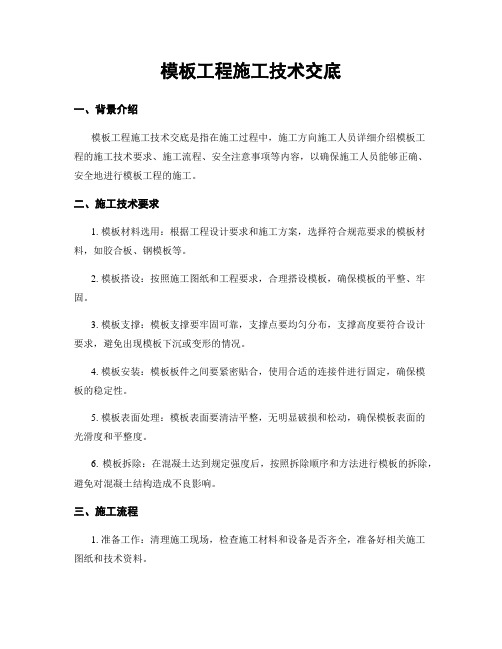 模板工程施工技术交底

一、背景介绍

模板工程施工技术交底是指在施工过程中，施工方向施工人员详细介绍模板工程的施工技术要求、施工流程、安全注意事项等内容，以确保施工人员能够正确、安全地进行模板工程的施工。

二、施工技术要求

1. 模板材料选用：根据工程设计要求和施工方案，选择符合规范要求的模板材料，如胶合板、钢模板等。

2. 模板搭设：按照施工图纸和工程要求，合理搭设模板，确保模板的平整、牢固。

3. 模板支撑：模板支撑要牢固可靠，支撑点要均匀分布，支撑高度要符合设计要求，避免出现模板下沉或变形的情况。

4. 模板安装：模板板件之间要紧密贴合，使用合适的连接件进行固定，确保模板的稳定性。

5. 模板表面处理：模板表面要清洁平整，无明显破损和松动，确保模板表面的光滑度和平整度。

6. 模板拆除：在混凝土达到规定强度后，按照拆除顺序和方法进行模板的拆除，避免对混凝土结构造成不良影响。

三、施工流程

1. 准备工作：清理施工现场，检查施工材料和设备是否齐全，准备好相关施工图纸和技术资料。